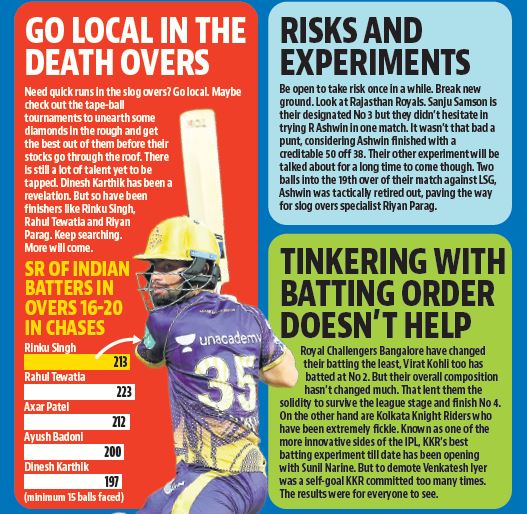 GO LOCAL IN THE DEATH OVERS

Need quick runs in the slog overs? Go local. Maybe check out the tape-ball tournaments to unearth some diamonds in the rough and get the best out of them before their stocks go through the roof. There is still a lot of talent yet to be tapped. Dinesh Karthik has been a revelation. But so have been finishers like Rinku Singh, Rahul Tewatia and Riyan Parag. Keep searching. More will come.

SR OF INDIAN BATTERS IN OVERS 16-20 IN CHASES

Rinku Singh
213
Rahul Tewatia
223
Axar Patel
212
Ayush Badoni
200
Dinesh Karthik
197
(minimum 15 balls faced)

unacademy
35

RISKS AND EXPERIMENTS

Be open to take risk once in a while. Break new ground. Look at Rajasthan Royals. Sanju Samson is their designated No 3 but they didn't hesitate in trying R Ashwin in one match. It wasn't that bad a punt, considering Ashwin finished with a creditable 50 off 38. Their other experiment will be talked about for a long time to come though. Two balls into the 19th over of their match against LSG, Ashwin was tactically retired out, paving the way for slog overs specialist Riyan Parag.

TINKERING WITH BATTING ORDER DOESN'T HELP

Royal Challengers Bangalore have changed their batting the least, Virat Kohli too has batted at No 2. But their overall composition hasn't changed much. That lent them the solidity to survive the league stage and finish No 4. On the other hand are Kolkata Knight Riders who have been extremely fickle. Known as one of the more innovative sides of the IPL, KKR's best batting experiment till date has been opening with Sunil Narine. But to demote Venkatesh Iyer was a self-goal KKR committed too many times. The results were for everyone to see.